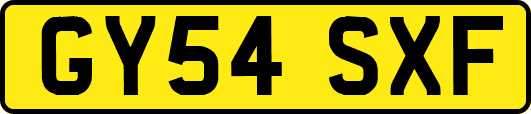 GY54 SXF